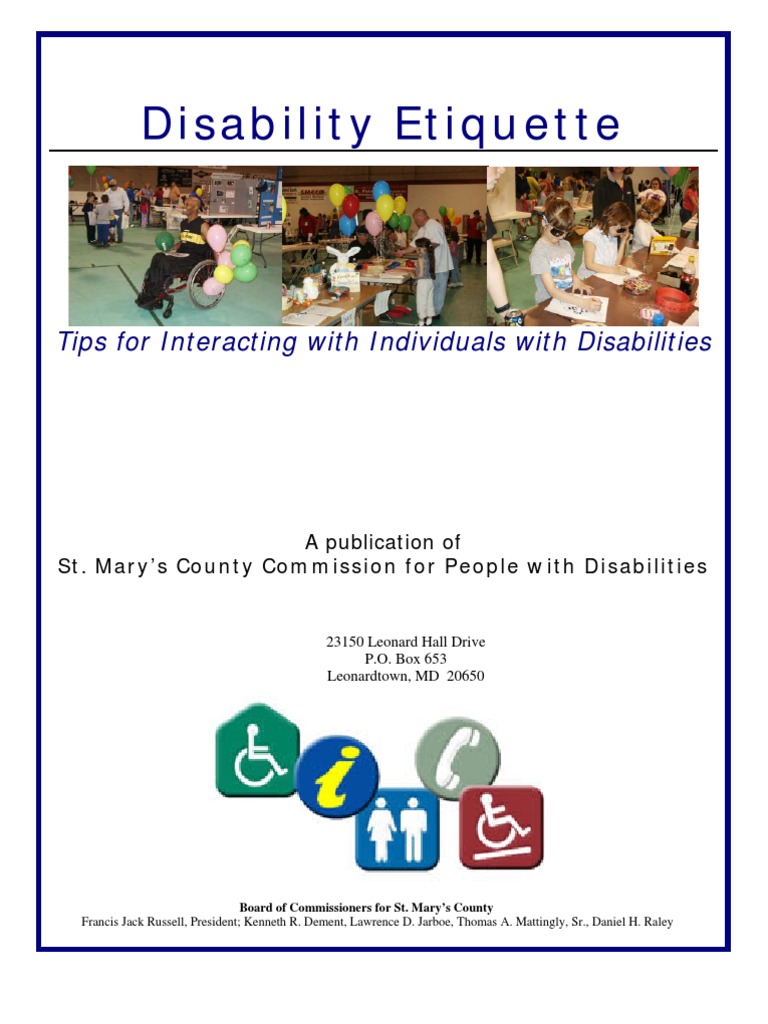 Disability Etiquette

Tips for Interacting with Individuals with Disabilities

A publication of
St. Mary's County Commission for People with Disabilities

23150 Leonard Hall Drive
P.O. Box 653
Leonardtown, MD 20650

i

Board of Commissioners for St. Mary's County
Francis Jack Russell, President; Kenneth R. Dement, Lawrence D. Jarboe, Thomas A. Mattingly, Sr., Daniel H. Raley